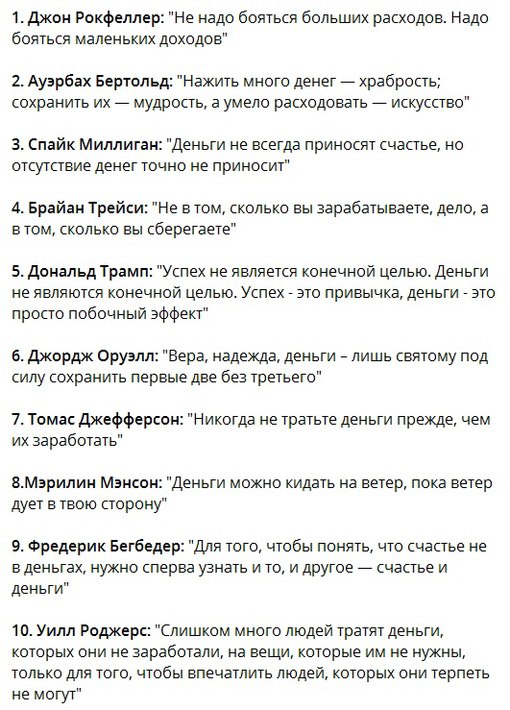 1. Джон Рокфеллер: "Не надо бояться больших расходов. Надо бояться маленьких доходов"

2. Ауэрбах Бертольд: "Нажить много денег — храбрость; сохранить их — мудрость, а умело расходовать — искусство"

3. Спайк Миллиган: "Деньги не всегда приносят счастье, но отсутствие денег точно не приносит"

4. Брайан Трейси: "Не в том, сколько вы зарабатываете, дело, а в том, сколько вы сберегаете"

5. Дональд Трамп: "Успех не является конечной целью. Деньги не являются конечной целью. Успех - это привычка, деньги - это просто побочный эффект"

6. Джордж Оруэлл: "Вера, надежда, деньги – лишь святому под силу сохранить первые две без третьего"

7. Томас Джефферсон: "Никогда не тратьте деньги прежде, чем их заработать"

8.Мэрилин Мэнсон: "Деньги можно кидать на ветер, пока ветер дует в твою сторону"

9. Фредерик Бегбедер: "Для того, чтобы понять, что счастье не в деньгах, нужно сперва узнать и то, и другое — счастье и деньги"

10. Уилл Роджерс: "Слишком много людей тратят деньги, которых они не заработали, на вещи, которые им не нужны, только для того, чтобы впечатлить людей, которых они терпеть не могут"